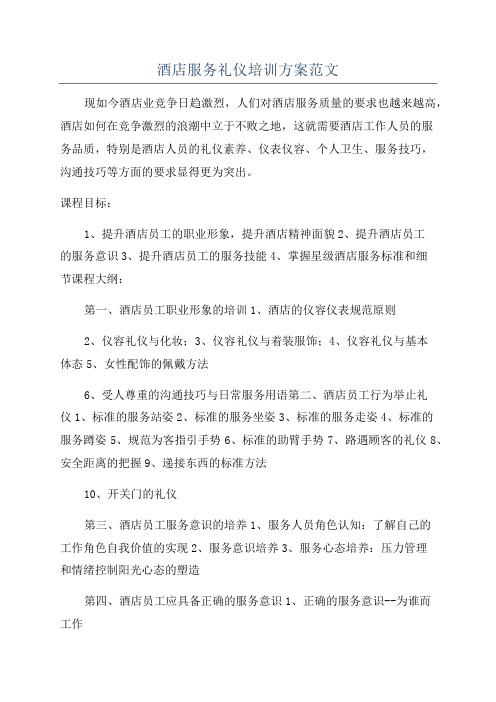 酒店服务礼仪培训方案范文

现如今酒店业竞争日趋激烈，人们对酒店服务质量的要求也越来越高，酒店如何在竞争激烈的浪潮中立于不败之地，这就需要酒店工作人员的服务品质，特别是酒店人员的礼仪素养、仪表仪容、个人卫生、服务技巧，沟通技巧等方面的要求显得更为突出。

课程目标：

1、提升酒店员工的职业形象，提升酒店精神面貌 2、提升酒店员工的服务意识 3、提升酒店员工的服务技能 4、掌握星级酒店服务标准和细节课程大纲：

第一、酒店员工职业形象的培训 1、酒店的仪容仪表规范原则

2、仪容礼仪与化妆；3、仪容礼仪与着装服饰；4、仪容礼仪与基本体态 5、女性配饰的佩戴方法

6、受人尊重的沟通技巧与日常服务用语第二、酒店员工行为举止礼仪 1、标准的服务站姿 2、标准的服务坐姿 3、标准的服务走姿 4、标准的服务蹲姿 5、规范为客指引手势 6、标准的助臂手势 7、路遇顾客的礼仪 8、安全距离的把握 9、递接东西的标准方法

10、开关门的礼仪

第三、酒店员工服务意识的培养 1、服务人员角色认知：了解自己的工作角色自我价值的实现 2、服务意识培养 3、服务心态培养：压力管理和情绪控制阳光心态的塑造

第四、酒店员工应具备正确的服务意识 1、正确的服务意识--为谁而工作